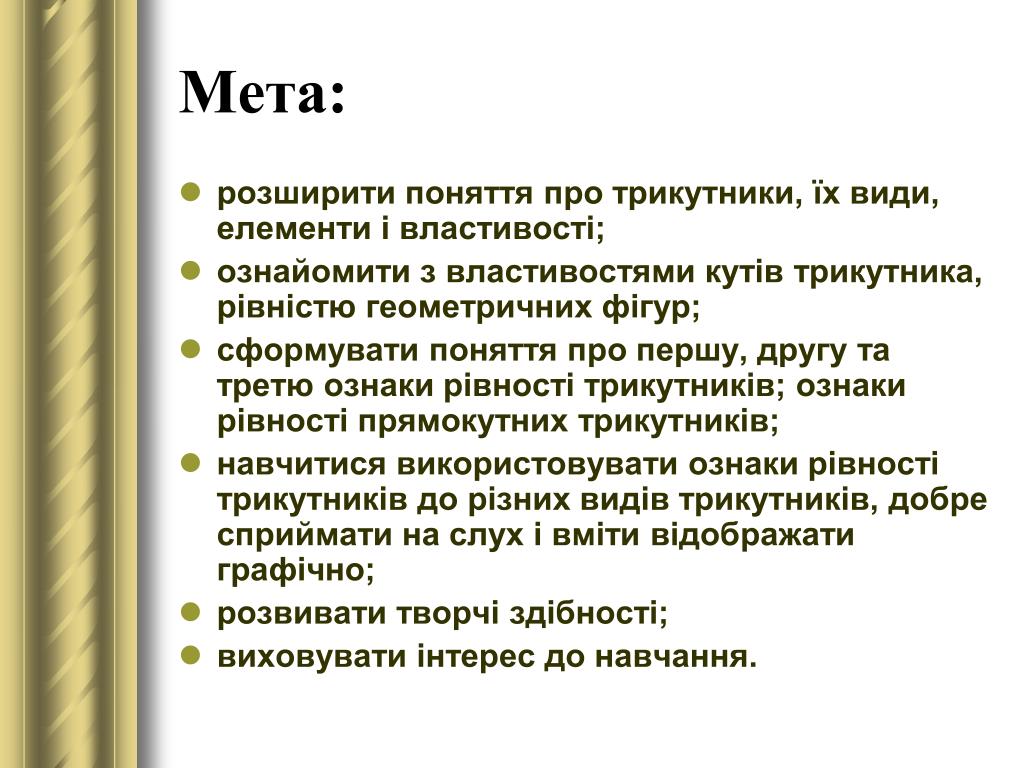 Мета:

- розширити поняття про трикутники, їх види, елементи і властивості;
- ознайомити з властивостями кутів трикутника, рівністю геометричних фігур;
- сформувати поняття про першу, другу та третю ознаки рівності трикутників; ознаки рівності прямокутних трикутників;
- навчитися використовувати ознаки рівності трикутників до різних видів трикутників, добре сприймати на слух і вміти відображати графічно;
- розвивати творчі здібності;
- виховувати інтерес до навчання.